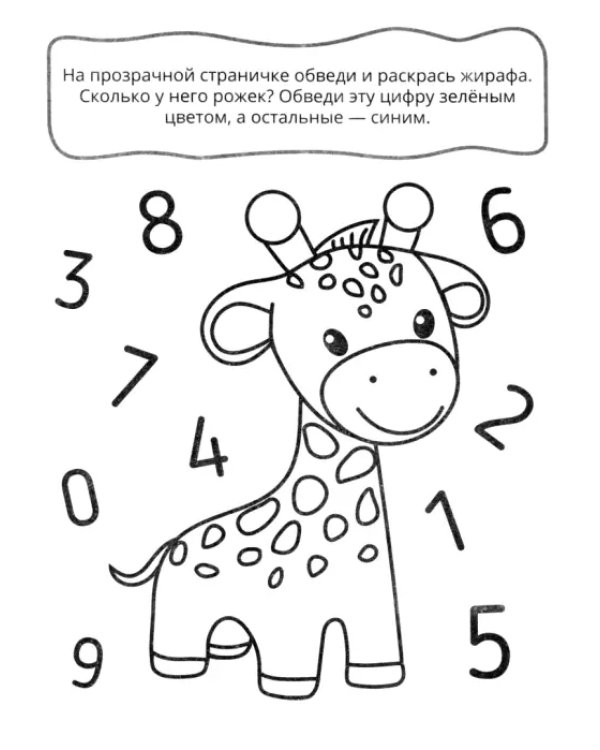 На прозрачной страничке обведи и раскрась жирафа. Сколько у него рожек? Обведи эту цифру зелёным цветом, а остальные — синим.

8

6

3

7

2

4

0

1

9

5